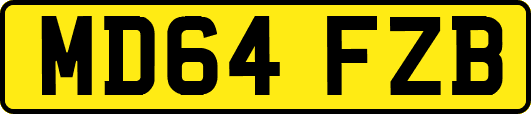 MD64 FZB